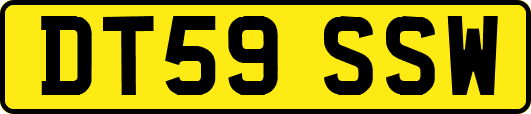 DT59 SSW